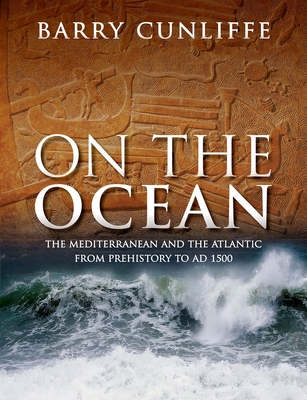 BARRY CUNLIFFE

ON THE OCEAN

THE MEDITERRANEAN AND THE ATLANTIC FROM PREHISTORY TO AD 1500